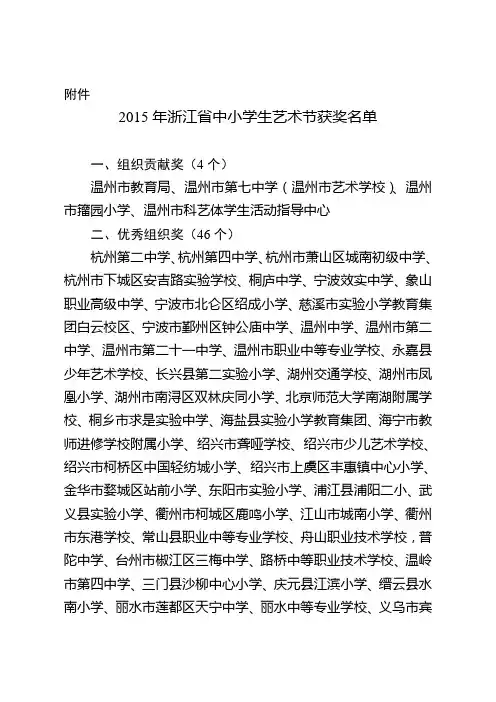 附件

2015 年浙江省中小学生艺术节获奖名单

一、组织贡献奖（4 个）

温州市教育局、温州市第七中学（温州市艺术学校）、温州市籀园小学、温州市科艺体学生活动指导中心

二、优秀组织奖（46 个）

杭州第二中学、杭州第四中学、杭州市萧山区城南初级中学、杭州市下城区安吉路实验学校、桐庐中学、宁波效实中学、象山职业高级中学、宁波市北仑区绍成小学、慈溪市实验小学教育集团白云校区、宁波市鄞州区钟公庙中学、温州中学、温州市第二中学、温州市第二十一中学、温州市职业中等专业学校、永嘉县少年艺术学校、长兴县第二实验小学、湖州交通学校、湖州市凤凰小学、湖州市南浔区双林庆同小学、北京师范大学南湖附属学校、桐乡市求是实验中学、海盐县实验小学教育集团、海宁市教师进修学校附属小学、绍兴市聋哑学校、绍兴市少儿艺术学校、绍兴市柯桥区中国轻纺城小学、绍兴市上虞区丰惠镇中心小学、金华市婺城区站前小学、东阳市实验小学、浦江县浦阳二小、武义县实验小学、衢州市柯城区鹿鸣小学、江山市城南小学、衢州市东港学校、常山县职业中等专业学校、舟山职业技术学校，普陀中学、台州市椒江区三梅中学、路桥中等职业技术学校、温岭市第四中学、三门县沙柳中心小学、庆元县江滨小学、缙云县水南小学、丽水市莲都区天宁中学、丽水中等专业学校、义乌市宾